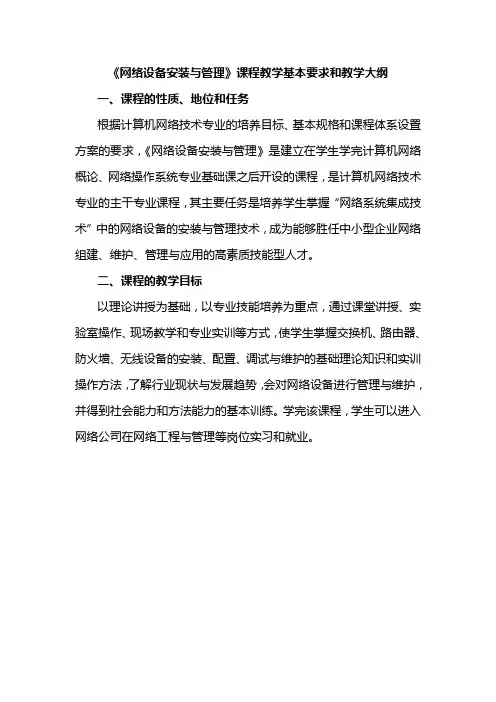 《网络设备安装与管理》课程教学基本要求和教学大纲

一、课程的性质、地位和任务

根据计算机网络技术专业的培养目标、基本规格和课程体系设置方案的要求，《网络设备安装与管理》是建立在学生学完计算机网络概论、网络操作系统专业基础课之后开设的课程，是计算机网络技术专业的主干专业课程，其主要任务是培养学生掌握“网络系统集成技术”中的网络设备的安装与管理技术，成为能够胜任中小型企业网络组建、维护、管理与应用的高素质技能型人才。

二、课程的教学目标

以理论讲授为基础，以专业技能培养为重点，通过课堂讲授、实验室操作、现场教学和专业实训等方式，使学生掌握交换机、路由器、防火墙、无线设备的安装、配置、调试与维护的基础理论知识和实训操作方法，了解行业现状与发展趋势，会对网络设备进行管理与维护，并得到社会能力和方法能力的基本训练。学完该课程，学生可以进入网络公司在网络工程与管理等岗位实习和就业。